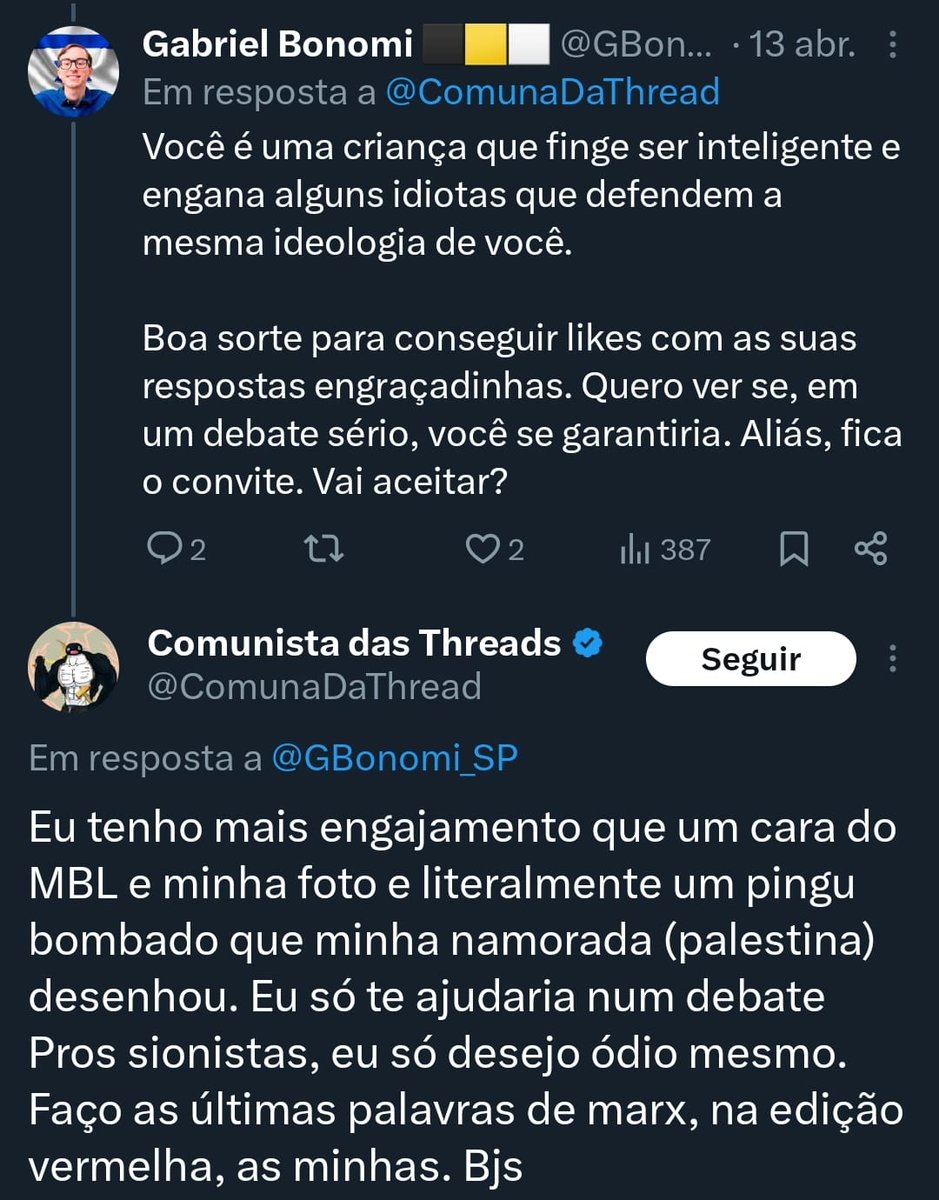 Gabriel Bonomi @GBon... · 13 abr.
Em resposta a @ComunaDaThread
Você é uma criança que finge ser inteligente e engana alguns idiotas que defendem a mesma ideologia de você.

Boa sorte para conseguir likes com as suas respostas engraçadinhas. Quero ver se, em um debate sério, você se garantiria. Aliás, fica o convite. Vai aceitar?

2 2 387

Comunista das Threads
@ComunaDaThread
Seguir

Em resposta a @GBonomi_SP

Eu tenho mais engajamento que um cara do MBL e minha foto e literalmente um pingu bombado que minha namorada (palestina) desenhou. Eu só te ajudaria num debate Pros sionistas, eu só desejo ódio mesmo. Faço as últimas palavras de marx, na edição vermelha, as minhas. Bjs